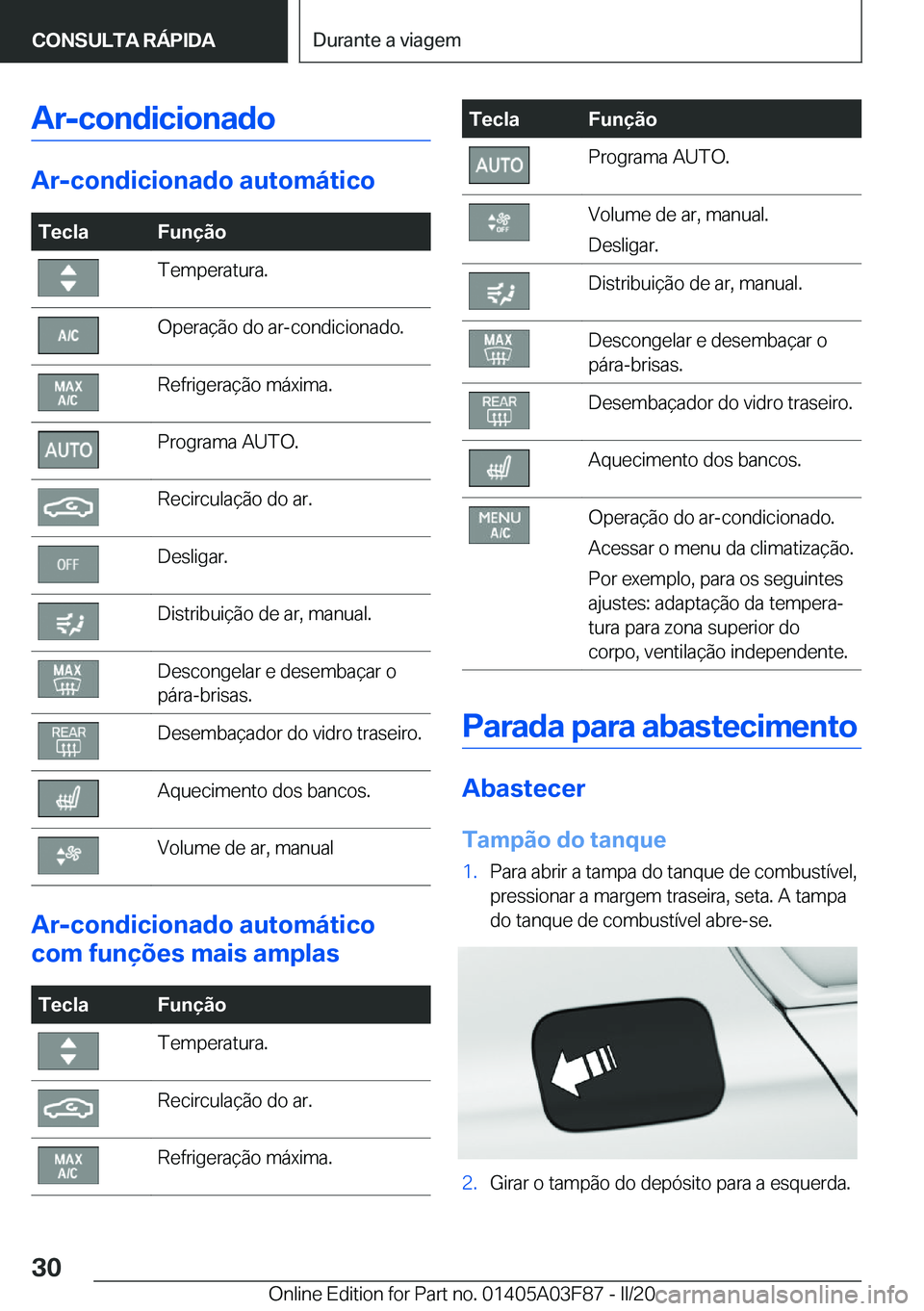 CONSULTA RÁPIDA

Durante a viagem

Ar-condicionado

Ar-condicionado automático

| Tecla | Função |
|---|---|
|  | Temperatura. |
| A/C | Operação do ar-condicionado. |
| MAX A/C | Refrigeração máxima. |
| AUTO | Programa AUTO. |
|  | Recirculação do ar. |
| OFF | Desligar. |
|  | Distribuição de ar, manual. |
| MAX | Descongelar e desembaçar o pára-brisas. |
| REAR | Desembaçador do vidro traseiro. |
|  | Aquecimento dos bancos. |
|  | Volume de ar, manual |

Ar-condicionado automático com funções mais amplas

| Tecla | Função |
|---|---|
|  | Temperatura. |
|  | Recirculação do ar. |
| MAX A/C | Refrigeração máxima. |

| Tecla | Função |
|---|---|
| AUTO | Programa AUTO. |
| OFF | Volume de ar, manual. Desligar. |
|  | Distribuição de ar, manual. |
| MAX | Descongelar e desembaçar o pára-brisas. |
| REAR | Desembaçador do vidro traseiro. |
|  | Aquecimento dos bancos. |
| MENU A/C | Operação do ar-condicionado. Acessar o menu da climatização. Por exemplo, para os seguintes ajustes: adaptação da temperatura para zona superior do corpo, ventilação independente. |

Parada para abastecimento

Abastecer

Tampão do tanque

1. Para abrir a tampa do tanque de combustível, pressionar a margem traseira, seta. A tampa do tanque de combustível abre-se.

2. Girar o tampão do depósito para a esquerda.

30

Online Edition for Part no. 01405A03F87 - II/20 carmanualsonline.info